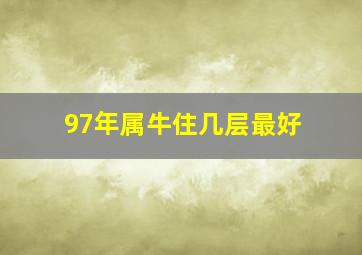 97年属牛住几层最好